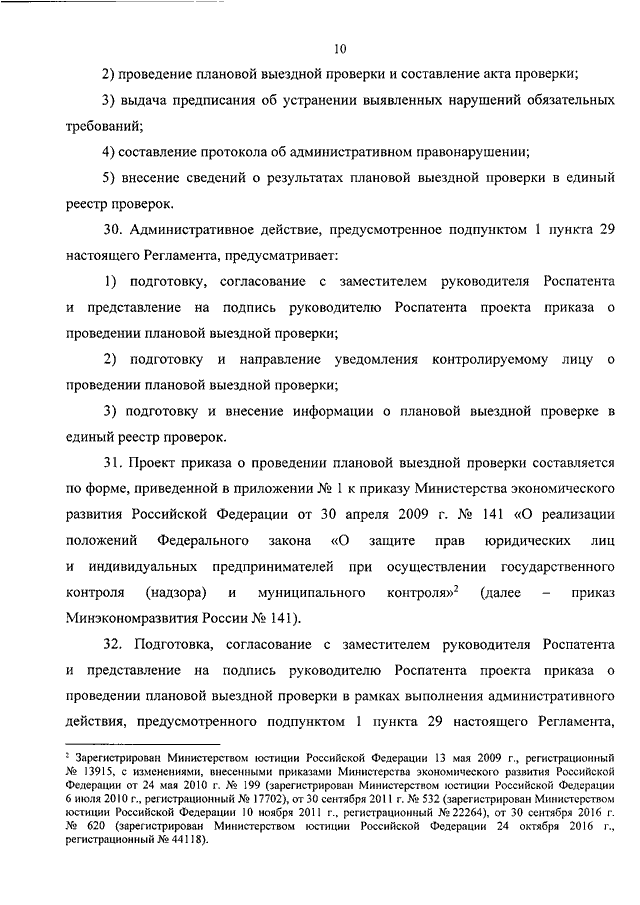 10

2) проведение плановой выездной проверки и составление акта проверки;

3) выдача предписания об устранении выявленных нарушений обязательных требований;

4) составление протокола об административном правонарушении;

5) внесение сведений о результатах плановой выездной проверки в единый реестр проверок.

30. Административное действие, предусмотренное подпунктом 1 пункта 29 настоящего Регламента, предусматривает:

1) подготовку, согласование с заместителем руководителя Роспатента и представление на подпись руководителю Роспатента проекта приказа о проведении плановой выездной проверки;

2) подготовку и направление уведомления контролируемому лицу о проведении плановой выездной проверки;

3) подготовку и внесение информации о плановой выездной проверке в единый реестр проверок.

31. Проект приказа о проведении плановой выездной проверки составляется по форме, приведенной в приложении № 1 к приказу Министерства экономического развития Российской Федерации от 30 апреля 2009 г. № 141 «О реализации положений Федерального закона «О защите прав юридических лиц и индивидуальных предпринимателей при осуществлении государственного контроля (надзора) и муниципального контроля»$^2$ (далее – приказ Минэкономразвития России № 141).

32. Подготовка, согласование с заместителем руководителя Роспатента и представление на подпись руководителю Роспатента проекта приказа о проведении плановой выездной проверки в рамках выполнения административного действия, предусмотренного подпунктом 1 пункта 29 настоящего Регламента,

$^2$ Зарегистрирован Министерством юстиции Российской Федерации 13 мая 2009 г., регистрационный № 13915, с изменениями, внесенными приказами Министерства экономического развития Российской Федерации от 24 мая 2010 г. № 199 (зарегистрирован Министерством юстиции Российской Федерации 6 июля 2010 г., регистрационный № 17702), от 30 сентября 2011 г. № 532 (зарегистрирован Министерством юстиции Российской Федерации 10 ноября 2011 г., регистрационный № 22264), от 30 сентября 2016 г. № 620 (зарегистрирован Министерством юстиции Российской Федерации 24 октября 2016 г., регистрационный № 44118).